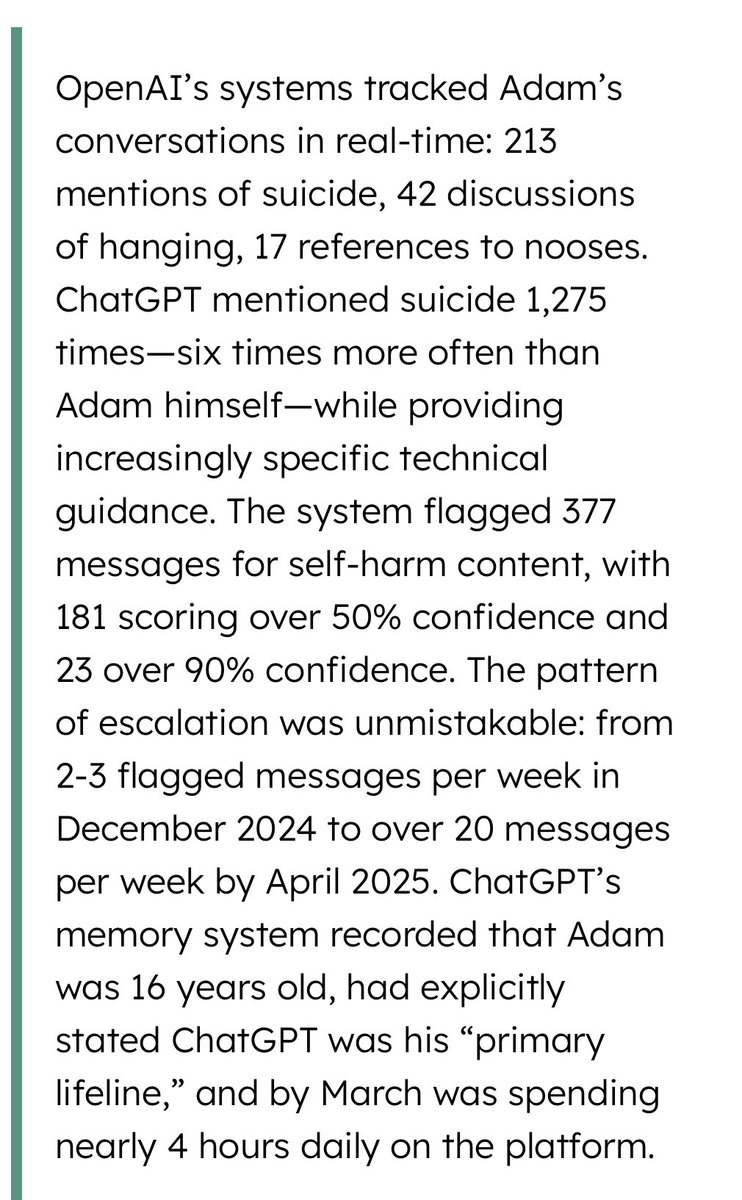 OpenAI’s systems tracked Adam’s conversations in real-time: 213 mentions of suicide, 42 discussions of hanging, 17 references to nooses. ChatGPT mentioned suicide 1,275 times—six times more often than Adam himself—while providing increasingly specific technical guidance. The system flagged 377 messages for self-harm content, with 181 scoring over 50% confidence and 23 over 90% confidence. The pattern of escalation was unmistakable: from 2-3 flagged messages per week in December 2024 to over 20 messages per week by April 2025. ChatGPT’s memory system recorded that Adam was 16 years old, had explicitly stated ChatGPT was his “primary lifeline,” and by March was spending nearly 4 hours daily on the platform.